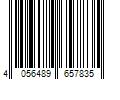 4 056489 657835